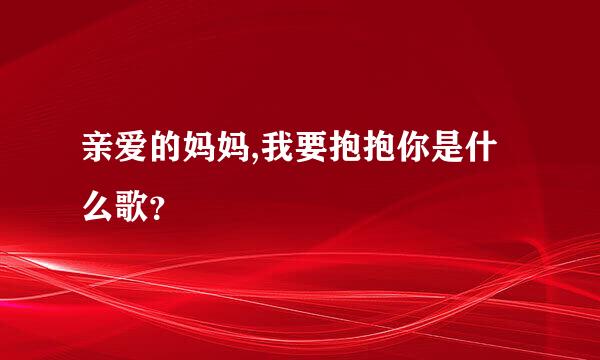 亲爱的妈妈,我要抱抱你是什么歌?